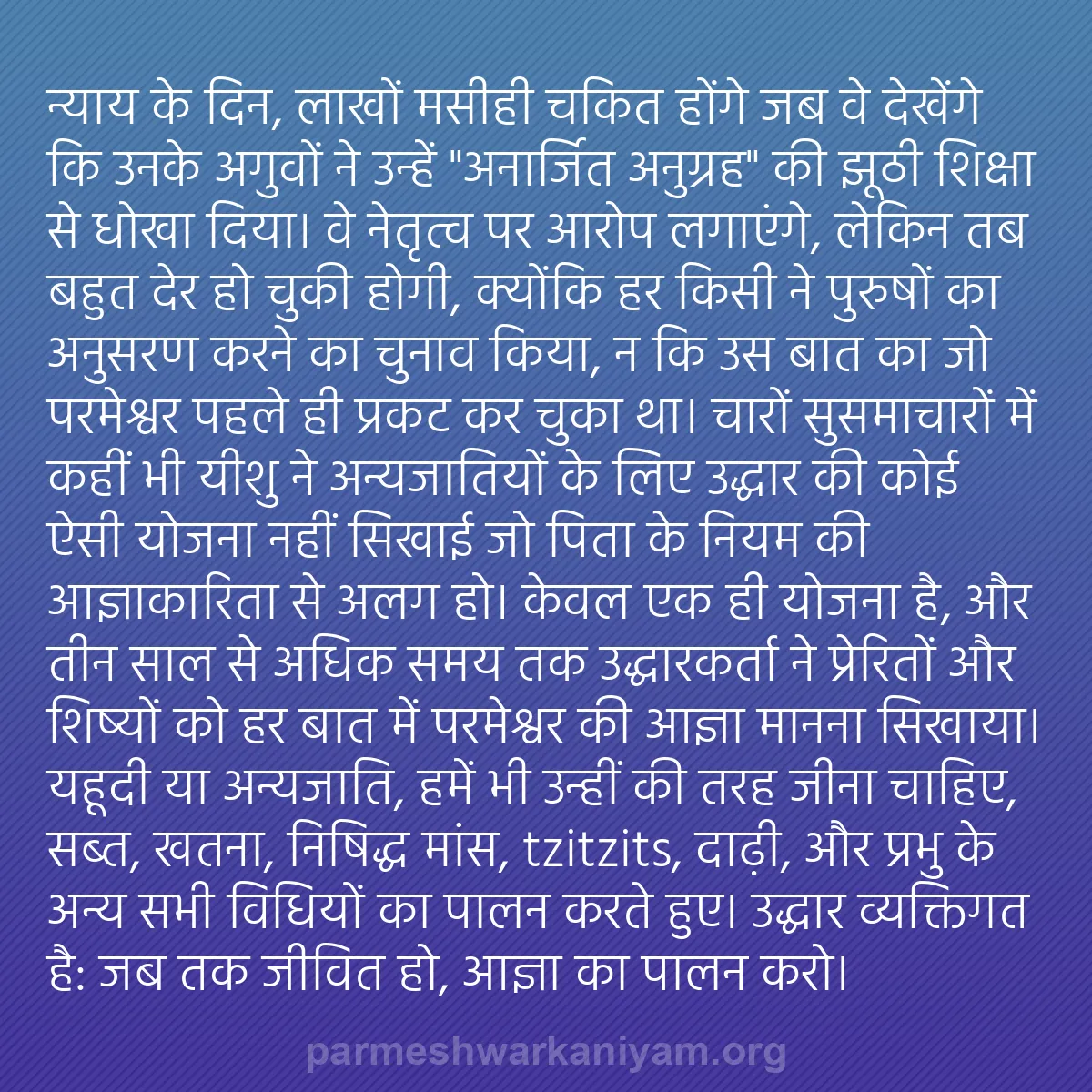 न्याय के दिन, लाखों मसीही चकित होंगे जब वे देखेंगे कि उनके अगुवों ने उन्हें "अनार्जित अनुग्रह" की झूठी शिक्षा से धोखा दिया। वे नेतृत्व पर आरोप लगाएंगे, लेकिन तब बहुत देर हो चुकी होगी, क्योंकि हर किसी ने पुरुषों का अनुसरण करने का चुनाव किया, न कि उस बात का जो परमेश्वर पहले ही प्रकट कर चुका था। चारों सुसमाचारों में कहीं भी यीशु ने अन्यजातियों के लिए उद्धार की कोई ऐसी योजना नहीं सिखाई जो पिता के नियम की आज्ञाकारिता से अलग हो। केवल एक ही योजना है, और तीन साल से अधिक समय तक उद्धारकर्ता ने प्रेरितों और शिष्यों को हर बात में परमेश्वर की आज्ञा मानना सिखाया। यहूदी या अन्यजाति, हमें भी उन्हीं की तरह जीना चाहिए, सब्त, खतना, निषिद्ध मांस, tzitzits, दाढ़ी, और प्रभु के अन्य सभी विधियों का पालन करते हुए। उद्धार व्यक्तिगत है: जब तक जीवित हो, आज्ञा का पालन करो।

parmeshwarkaniyam.org